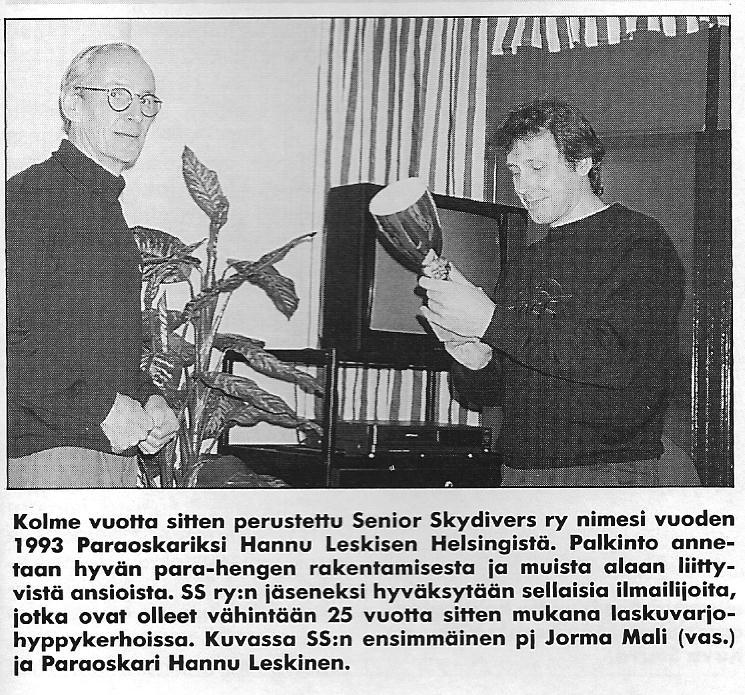 Kolme vuotta sitten perustettu Senior Skydivers ry nimesi vuoden 1993 Paraoskariksi Hannu Leskisen Helsingistä. Palkinto annetaan hyvän para-hengen rakentamisesta ja muista alaan liittyvistä ansioista. SS ry:n jäseneksi hyväksytään sellaisia ilmailijoita, jotka ovat olleet vähintään 25 vuotta sitten mukana laskuvarjohyppykerhoissa. Kuvassa SS:n ensimmäinen pj Jorma Mali (vas.) ja Paraoskari Hannu Leskinen.